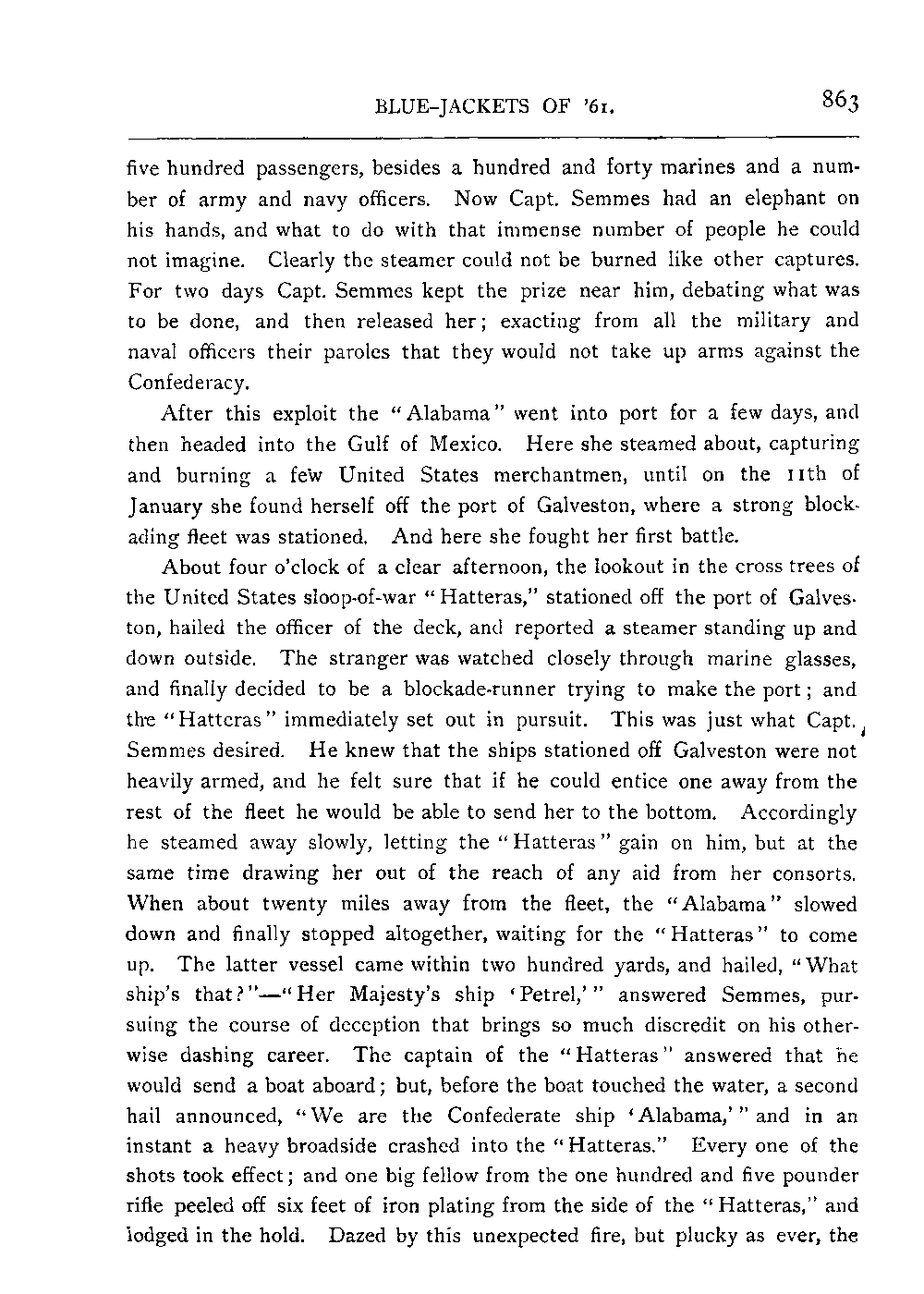 BLUE-JACKETS OF '61. 863

five hundred passengers, besides a hundred and forty marines and a number of army and navy officers. Now Capt. Semmes had an elephant on his hands, and what to do with that immense number of people he could not imagine. Clearly the steamer could not be burned like other captures. For two days Capt. Semmes kept the prize near him, debating what was to be done, and then released her; exacting from all the military and naval officers their paroles that they would not take up arms against the Confederacy.

After this exploit the "Alabama" went into port for a few days, and then headed into the Gulf of Mexico. Here she steamed about, capturing and burning a few United States merchantmen, until on the 11th of January she found herself off the port of Galveston, where a strong blockading fleet was stationed. And here she fought her first battle.

About four o'clock of a clear afternoon, the lookout in the cross trees of the United States sloop-of-war "Hatteras," stationed off the port of Galveston, hailed the officer of the deck, and reported a steamer standing up and down outside. The stranger was watched closely through marine glasses, and finally decided to be a blockade-runner trying to make the port; and the "Hatteras" immediately set out in pursuit. This was just what Capt. Semmes desired. He knew that the ships stationed off Galveston were not heavily armed, and he felt sure that if he could entice one away from the rest of the fleet he would be able to send her to the bottom. Accordingly he steamed away slowly, letting the "Hatteras" gain on him, but at the same time drawing her out of the reach of any aid from her consorts. When about twenty miles away from the fleet, the "Alabama" slowed down and finally stopped altogether, waiting for the "Hatteras" to come up. The latter vessel came within two hundred yards, and hailed, "What ship's that?"—"Her Majesty's ship 'Petrel,'" answered Semmes, pursuing the course of deception that brings so much discredit on his otherwise dashing career. The captain of the "Hatteras" answered that he would send a boat aboard; but, before the boat touched the water, a second hail announced, "We are the Confederate ship 'Alabama,'" and in an instant a heavy broadside crashed into the "Hatteras." Every one of the shots took effect; and one big fellow from the one hundred and five pounder rifle peeled off six feet of iron plating from the side of the "Hatteras," and lodged in the hold. Dazed by this unexpected fire, but plucky as ever, the